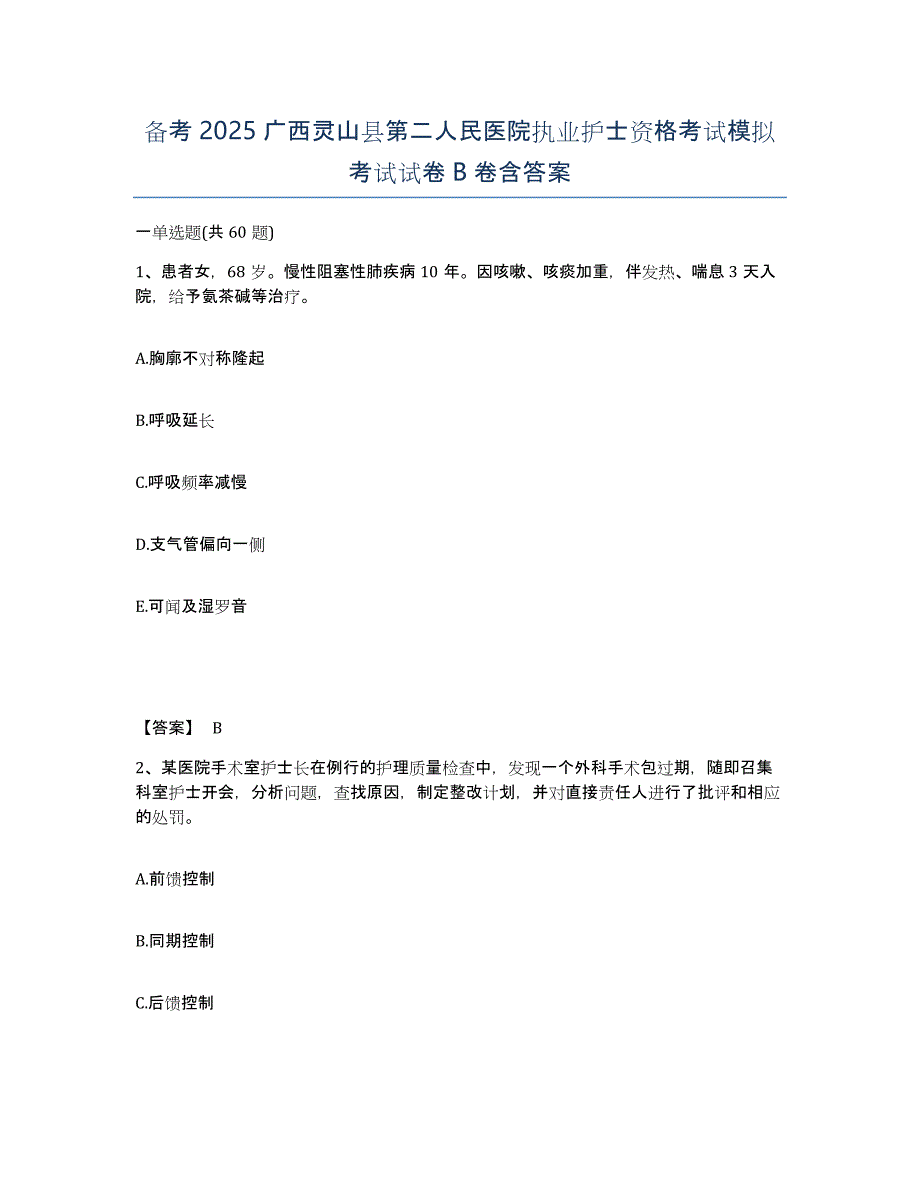 备考 2025 广西灵山县第二人民医院执业护士资格考试模拟考试试卷 B 卷含答案

一单选题(共 60 题)

1、患者女，68 岁。慢性阻塞性肺疾病 10 年。因咳嗽、咳痰加重，伴发热、喘息 3 天入院，给予氨茶碱等治疗。

A.胸廓不对称隆起

B.呼吸延长

C.呼吸频率减慢

D.支气管偏向一侧

E.可闻及湿罗音

【答案】 B

2、某医院手术室护士长在例行的护理质量检查中，发现一个外科手术包过期，随即召集科室护士开会，分析问题，查找原因，制定整改计划，并对直接责任人进行了批评和相应的处罚。

A.前馈控制

B.同期控制

C.后馈控制